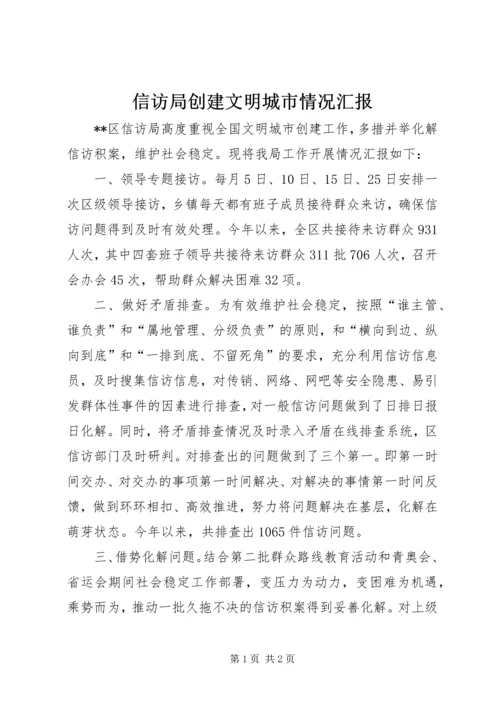 信访局创建文明城市情况汇报

**区信访局高度重视全国文明城市创建工作，多措并举化解信访积案，维护社会稳定。现将我局工作开展情况汇报如下：

一、领导专题接访。每月5日、10日、15日、25日安排一次区级领导接访，乡镇每天都有班子成员接待群众来访，确保信访问题得到及时有效处理。今年以来，全区共接待来访群众931人次，其中四套班子领导共接待来访群众311批706人次，召开会办会45次，帮助群众解决困难32项。

二、做好矛盾排查。为有效维护社会稳定，按照“谁主管、谁负责”和“属地管理、分级负责”的原则，和“横向到边、纵向到底”和“一排到底、不留死角”的要求，充分利用信访信息员，及时搜集信访信息，对传销、网络、网吧等安全隐患、易引发群体性事件的因素进行排查，对一般信访问题做到了日排日报日化解。同时，将矛盾排查情况及时录入矛盾在线排查系统，区信访部门及时研判。对排查出的问题做到了三个第一。即第一时间交办、对交办的事项第一时间解决、对解决的事情第一时间反馈，做到环环相扣、高效推进，努力将问题解决在基层，化解在萌芽状态。今年以来，共排查出1065件信访问题。

三、借势化解问题。结合第二批群众路线教育活动和青奥会、省运会期间社会稳定工作部署，变压力为动力，变困难为机遇，乘势而为，推动一批久拖不决的信访积案得到妥善化解。对上级

第1页 共2页